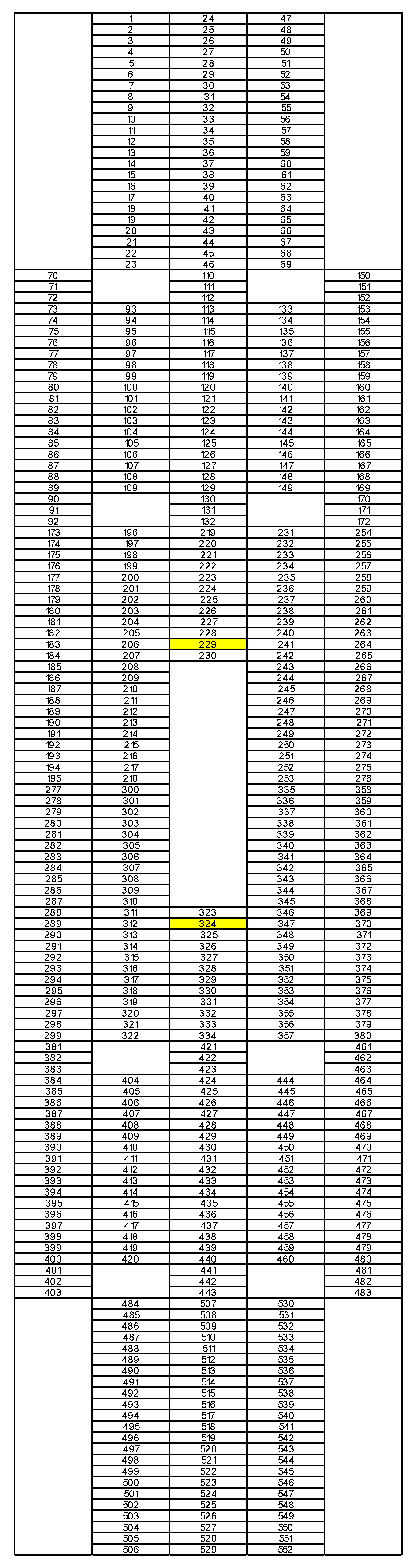 | | | | | |
|---|---|---|---|---|
| | 1 | 24 | 47 | |
| | 2 | 25 | 48 | |
| | 3 | 26 | 49 | |
| | 4 | 27 | 50 | |
| | 5 | 28 | 51 | |
| | 6 | 29 | 52 | |
| | 7 | 30 | 53 | |
| | 8 | 31 | 54 | |
| | 9 | 32 | 55 | |
| | 10 | 33 | 56 | |
| | 11 | 34 | 57 | |
| | 12 | 35 | 58 | |
| | 13 | 36 | 59 | |
| | 14 | 37 | 60 | |
| | 15 | 38 | 61 | |
| | 16 | 39 | 62 | |
| | 17 | 40 | 63 | |
| | 18 | 41 | 64 | |
| | 19 | 42 | 65 | |
| | 20 | 43 | 66 | |
| | 21 | 44 | 67 | |
| | 22 | 45 | 68 | |
| | 23 | 46 | 69 | |
| 70 | | 110 | | 150 |
| 71 | | 111 | | 151 |
| 72 | | 112 | | 152 |
| 73 | 93 | 113 | 133 | 153 |
| 74 | 94 | 114 | 134 | 154 |
| 75 | 95 | 115 | 135 | 155 |
| 76 | 96 | 116 | 136 | 156 |
| 77 | 97 | 117 | 137 | 157 |
| 78 | 98 | 118 | 138 | 158 |
| 79 | 99 | 119 | 139 | 159 |
| 80 | 100 | 120 | 140 | 160 |
| 81 | 101 | 121 | 141 | 161 |
| 82 | 102 | 122 | 142 | 162 |
| 83 | 103 | 123 | 143 | 163 |
| 84 | 104 | 124 | 144 | 164 |
| 85 | 105 | 125 | 145 | 165 |
| 86 | 106 | 126 | 146 | 166 |
| 87 | 107 | 127 | 147 | 167 |
| 88 | 108 | 128 | 148 | 168 |
| 89 | 109 | 129 | 149 | 169 |
| 90 | | 130 | | 170 |
| 91 | | 131 | | 171 |
| 92 | | 132 | | 172 |
| 173 | 196 | 219 | 231 | 254 |
| 174 | 197 | 220 | 232 | 255 |
| 175 | 198 | 221 | 233 | 256 |
| 176 | 199 | 222 | 234 | 257 |
| 177 | 200 | 223 | 235 | 258 |
| 178 | 201 | 224 | 236 | 259 |
| 179 | 202 | 225 | 237 | 260 |
| 180 | 203 | 226 | 238 | 261 |
| 181 | 204 | 227 | 239 | 262 |
| 182 | 205 | 228 | 240 | 263 |
| 183 | 206 | 229 | 241 | 264 |
| 184 | 207 | 230 | 242 | 265 |
| 185 | 208 | | 243 | 266 |
| 186 | 209 | | 244 | 267 |
| 187 | 210 | | 245 | 268 |
| 188 | 211 | | 246 | 269 |
| 189 | 212 | | 247 | 270 |
| 190 | 213 | | 248 | 271 |
| 191 | 214 | | 249 | 272 |
| 192 | 215 | | 250 | 273 |
| 193 | 216 | | 251 | 274 |
| 194 | 217 | | 252 | 275 |
| 195 | 218 | | 253 | 276 |
| 277 | 300 | | 335 | 358 |
| 278 | 301 | | 336 | 359 |
| 279 | 302 | | 337 | 360 |
| 280 | 303 | | 338 | 361 |
| 281 | 304 | | 339 | 362 |
| 282 | 305 | | 340 | 363 |
| 283 | 306 | | 341 | 364 |
| 284 | 307 | | 342 | 365 |
| 285 | 308 | | 343 | 366 |
| 286 | 309 | | 344 | 367 |
| 287 | 310 | | 345 | 368 |
| 288 | 311 | 323 | 346 | 369 |
| 289 | 312 | 324 | 347 | 370 |
| 290 | 313 | 325 | 348 | 371 |
| 291 | 314 | 326 | 349 | 372 |
| 292 | 315 | 327 | 350 | 373 |
| 293 | 316 | 328 | 351 | 374 |
| 294 | 317 | 329 | 352 | 375 |
| 295 | 318 | 330 | 353 | 376 |
| 296 | 319 | 331 | 354 | 377 |
| 297 | 320 | 332 | 355 | 378 |
| 298 | 321 | 333 | 356 | 379 |
| 299 | 322 | 334 | 357 | 380 |
| 381 | | 421 | | 461 |
| 382 | | 422 | | 462 |
| 383 | | 423 | | 463 |
| 384 | 404 | 424 | 444 | 464 |
| 385 | 405 | 425 | 445 | 465 |
| 386 | 406 | 426 | 446 | 466 |
| 387 | 407 | 427 | 447 | 467 |
| 388 | 408 | 428 | 448 | 468 |
| 389 | 409 | 429 | 449 | 469 |
| 390 | 410 | 430 | 450 | 470 |
| 391 | 411 | 431 | 451 | 471 |
| 392 | 412 | 432 | 452 | 472 |
| 393 | 413 | 433 | 453 | 473 |
| 394 | 414 | 434 | 454 | 474 |
| 395 | 415 | 435 | 455 | 475 |
| 396 | 416 | 436 | 456 | 476 |
| 397 | 417 | 437 | 457 | 477 |
| 398 | 418 | 438 | 458 | 478 |
| 399 | 419 | 439 | 459 | 479 |
| 400 | 420 | 440 | 460 | 480 |
| 401 | | 441 | | 481 |
| 402 | | 442 | | 482 |
| 403 | | 443 | | 483 |
| | 484 | 507 | 530 | |
| | 485 | 508 | 531 | |
| | 486 | 509 | 532 | |
| | 487 | 510 | 533 | |
| | 488 | 511 | 534 | |
| | 489 | 512 | 535 | |
| | 490 | 513 | 536 | |
| | 491 | 514 | 537 | |
| | 492 | 515 | 538 | |
| | 493 | 516 | 539 | |
| | 494 | 517 | 540 | |
| | 495 | 518 | 541 | |
| | 496 | 519 | 542 | |
| | 497 | 520 | 543 | |
| | 498 | 521 | 544 | |
| | 499 | 522 | 545 | |
| | 500 | 523 | 546 | |
| | 501 | 524 | 547 | |
| | 502 | 525 | 548 | |
| | 503 | 526 | 549 | |
| | 504 | 527 | 550 | |
| | 505 | 528 | 551 | |
| | 506 | 529 | 552 | |